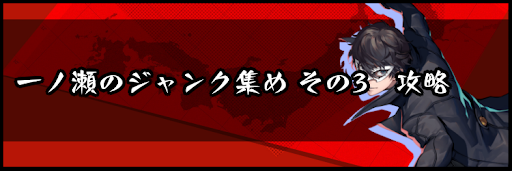 一ノ瀬のジャンク集め その3 攻略